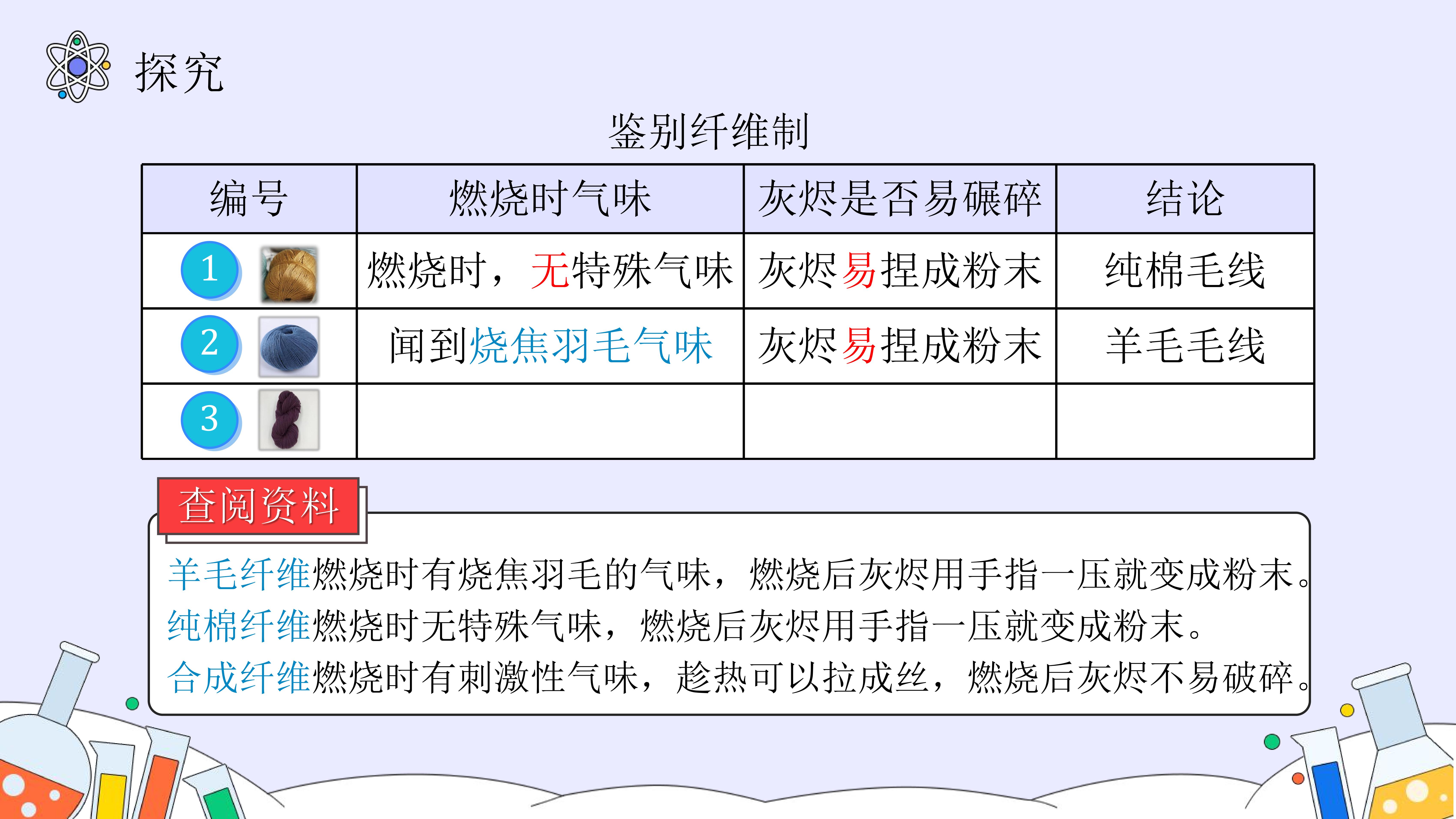 探究

鉴别纤维制

| 编号 | 燃烧时气味 | 灰烬是否易碾碎 | 结论 |
|---|---|---|---|
| 1 | 燃烧时，无特殊气味 | 灰烬易捏成粉末 | 纯棉毛线 |
| 2 | 闻到烧焦羽毛气味 | 灰烬易捏成粉末 | 羊毛毛线 |
| 3 | | | |

查阅资料

羊毛纤维燃烧时有烧焦羽毛的气味，燃烧后灰烬用手指一压就变成粉末。
纯棉纤维燃烧时无特殊气味，燃烧后灰烬用手指一压就变成粉末。
合成纤维燃烧时有刺激性气味，趁热可以拉成丝，燃烧后灰烬不易破碎。